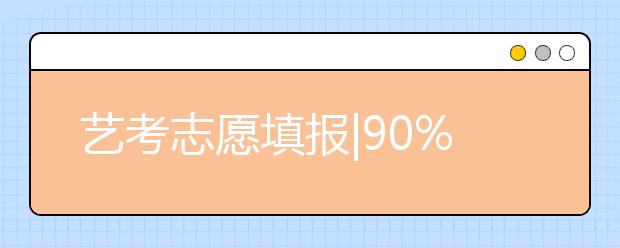 艺考志愿填报|90%